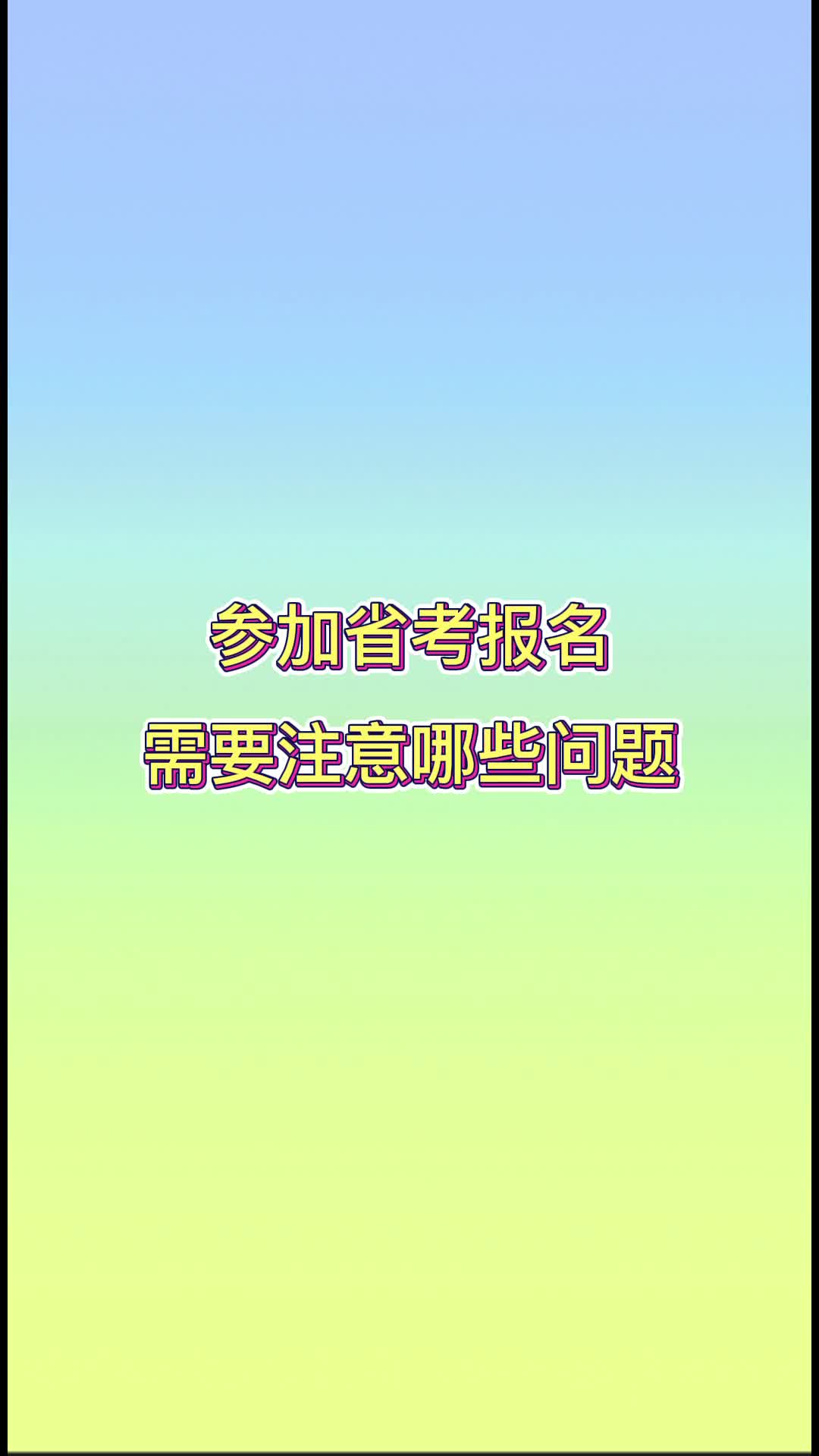 参加省考报名
需要注意哪些问题